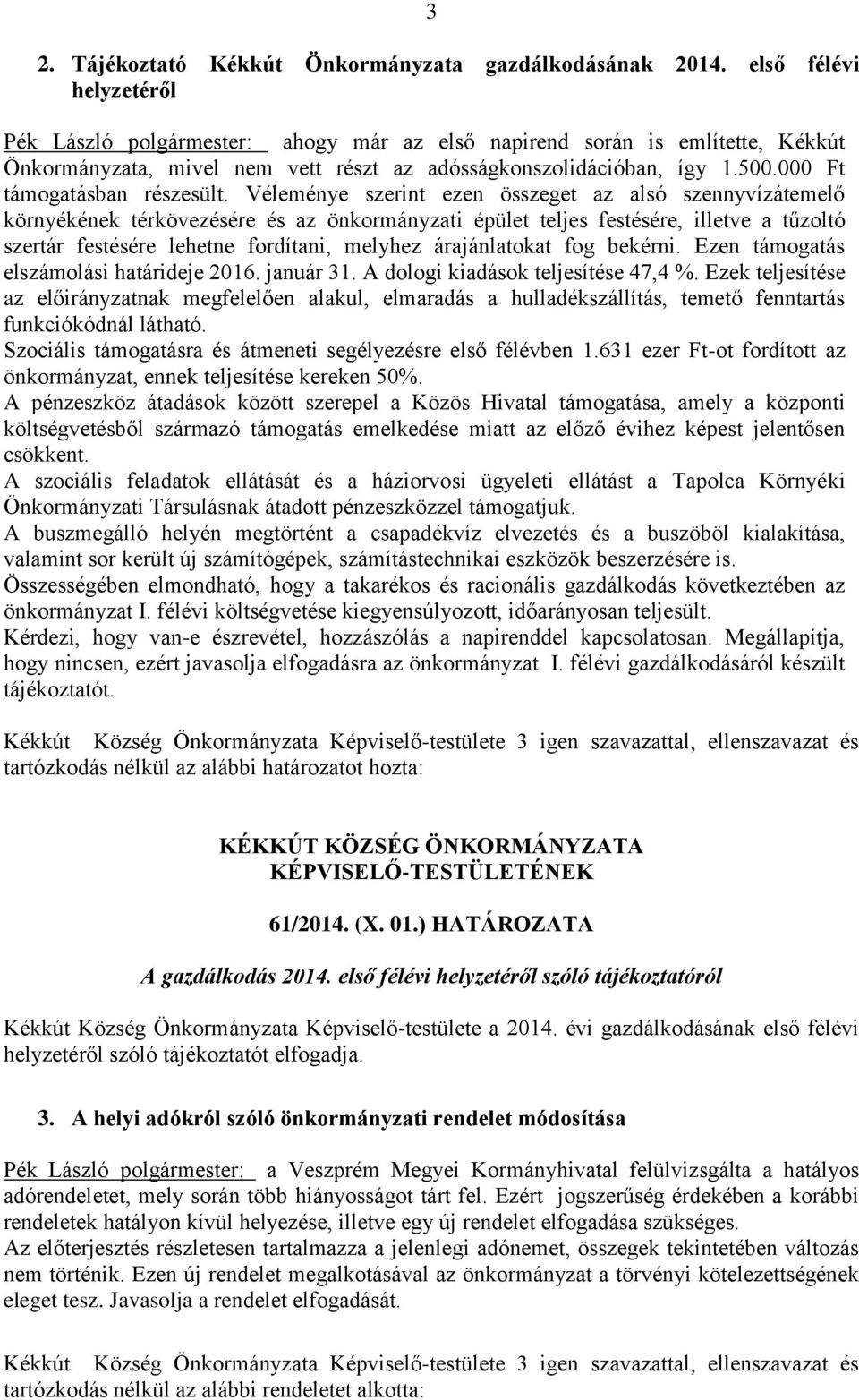 3

2. Tájékoztató Kékkút Önkormányzata gazdálkodásának 2014. első félévi helyzetéről

Pék László polgármester: ahogy már az első napirend során is említette, Kékkút Önkormányzata, mivel nem vett részt az adósságkonszolidációban, így 1.500.000 Ft támogatásban részesült. Véleménye szerint ezen összeget az alsó szennyvízátemelő környékének térkövezésére és az önkormányzati épület teljes festésére, illetve a tűzoltó szertár festésére lehetne fordítani, melyhez árajánlatokat fog bekérni. Ezen támogatás elszámolási határideje 2016. január 31. A dologi kiadások teljesítése 47,4 %. Ezek teljesítése az előirányzatnak megfelelően alakul, elmaradás a hulladékszállítás, temető fenntartás funkciókódnál látható.
Szociális támogatásra és átmeneti segélyezésre első félévben 1.631 ezer Ft-ot fordított az önkormányzat, ennek teljesítése kereken 50%.
A pénzeszköz átadások között szerepel a Közös Hivatal támogatása, amely a központi költségvetésből származó támogatás emelkedése miatt az előző évihez képest jelentősen csökkent.
A szociális feladatok ellátását és a háziorvosi ügyeleti ellátást a Tapolca Környéki Önkormányzati Társulásnak átadott pénzeszközzel támogatjuk.
A buszmegálló helyén megtörtént a csapadékvíz elvezetés és a buszöböl kialakítása, valamint sor került új számítógépek, számítástechnikai eszközök beszerzésére is.
Összességében elmondható, hogy a takarékos és racionális gazdálkodás következtében az önkormányzat I. félévi költségvetése kiegyensúlyozott, időarányosan teljesült.
Kérdezi, hogy van-e észrevétel, hozzászólás a napirenddel kapcsolatosan. Megállapítja, hogy nincsen, ezért javasolja elfogadásra az önkormányzat I. félévi gazdálkodásáról készült tájékoztatót.

Kékkút Község Önkormányzata Képviselő-testülete 3 igen szavazattal, ellenszavazat és tartózkodás nélkül az alábbi határozatot hozta:

KÉKKÚT KÖZSÉG ÖNKORMÁNYZATA
KÉPVISELŐ-TESTÜLETÉNEK

61/2014. (X. 01.) HATÁROZATA

A gazdálkodás 2014. első félévi helyzetéről szóló tájékoztatóról

Kékkút Község Önkormányzata Képviselő-testülete a 2014. évi gazdálkodásának első félévi helyzetéről szóló tájékoztatót elfogadja.

3. A helyi adókról szóló önkormányzati rendelet módosítása

Pék László polgármester: a Veszprém Megyei Kormányhivatal felülvizsgálta a hatályos adórendeletet, mely során több hiányosságot tárt fel. Ezért jogszerűség érdekében a korábbi rendeletek hatályon kívül helyezése, illetve egy új rendelet elfogadása szükséges.
Az előterjesztés részletesen tartalmazza a jelenlegi adónemet, összegek tekintetében változás nem történik. Ezen új rendelet megalkotásával az önkormányzat a törvényi kötelezettségének eleget tesz. Javasolja a rendelet elfogadását.

Kékkút Község Önkormányzata Képviselő-testülete 3 igen szavazattal, ellenszavazat és tartózkodás nélkül az alábbi rendeletet alkotta: